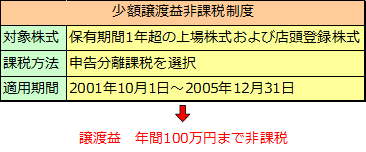 | 少額譲渡益非課税制度 | |
|---|---|
| 対象株式 | 保有期間1年超の上場株式および店頭登録株式 |
| 課税方法 | 申告分離課税を選択 |
| 適用期間 | 2001年10月1日～2005年12月31日 |

譲渡益　年間100万円まで非課税